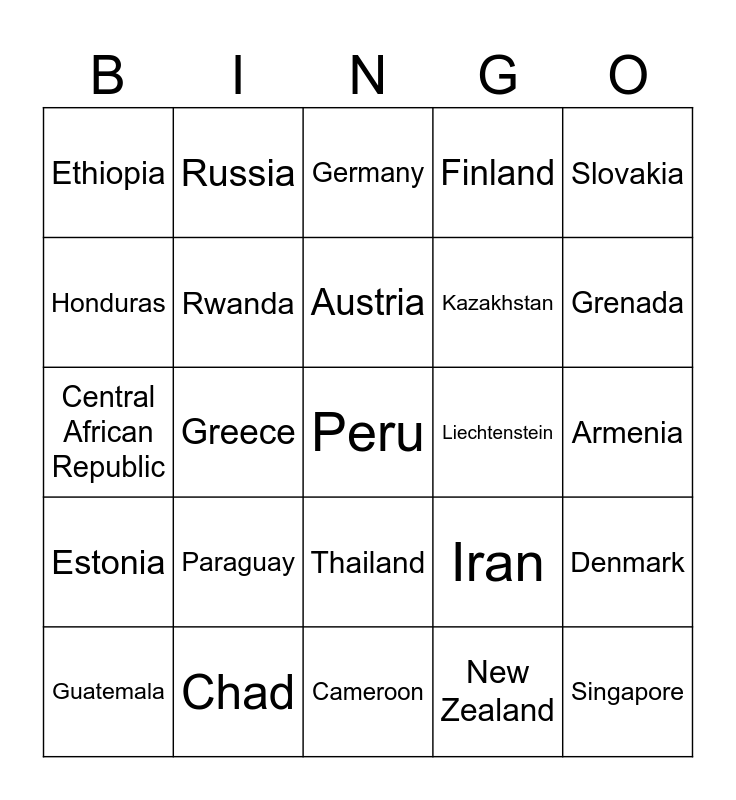 | B | I | N | G | O |
|---|---|---|---|---|
| Ethiopia | Russia | Germany | Finland | Slovakia |
| Honduras | Rwanda | Austria | Kazakhstan | Grenada |
| Central African Republic | Greece | Peru | Liechtenstein | Armenia |
| Estonia | Paraguay | Thailand | Iran | Denmark |
| Guatemala | Chad | Cameroon | New Zealand | Singapore |